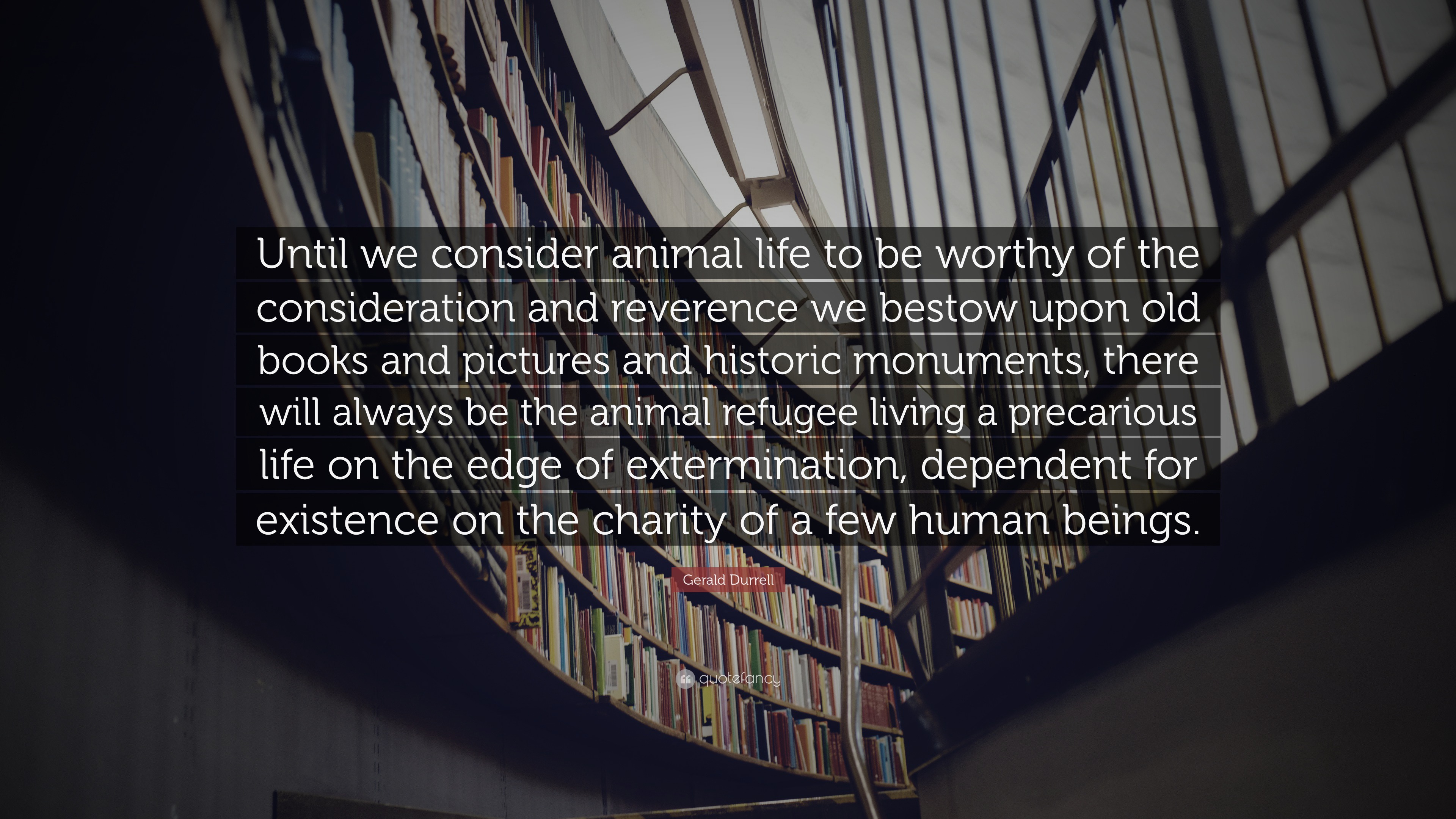 Until we consider animal life to be worthy of the consideration and reverence we bestow upon old books and pictures and historic monuments, there will always be the animal refugee living a precarious life on the edge of extermination, dependent for existence on the charity of a few human beings.

Gerald Durrell

quotefancy